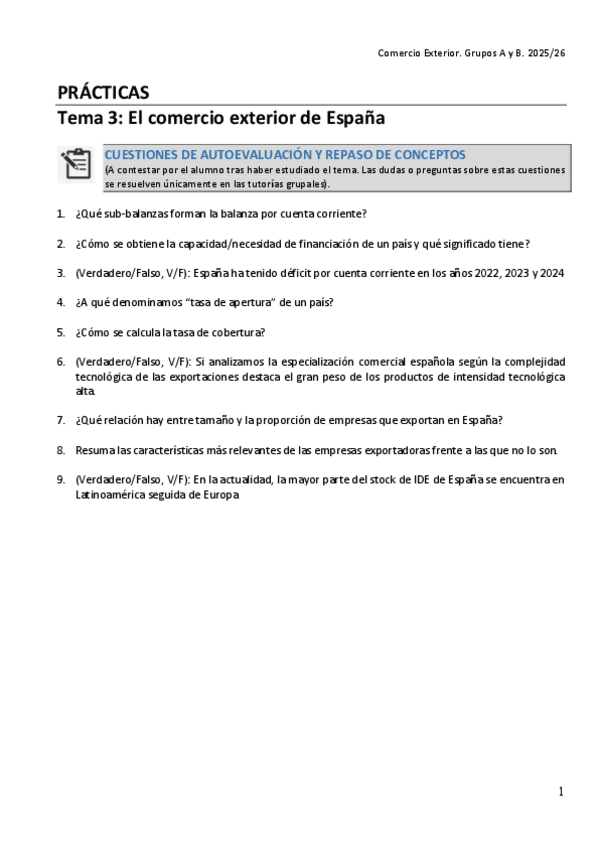 Comercio Exterior. Grupos A y B. 2025/26

PRÁCTICAS
Tema 3: El comercio exterior de España

CUESTIONES DE AUTOEVALUACIÓN Y REPASO DE CONCEPTOS
(A contestar por el alumno tras haber estudiado el tema. Las dudas o preguntas sobre estas cuestiones se resuelven únicamente en las tutorías grupales).

1. ¿Qué sub-balanzas forman la balanza por cuenta corriente?

2. ¿Cómo se obtiene la capacidad/necesidad de financiación de un país y qué significado tiene?

3. (Verdadero/Falso, V/F): España ha tenido déficit por cuenta corriente en los años 2022, 2023 y 2024

4. ¿A qué denominamos "tasa de apertura" de un país?

5. ¿Cómo se calcula la tasa de cobertura?

6. (Verdadero/Falso, V/F): Si analizamos la especialización comercial española según la complejidad tecnológica de las exportaciones destaca el gran peso de los productos de intensidad tecnológica alta.

7. ¿Qué relación hay entre tamaño y la proporción de empresas que exportan en España?

8. Resuma las características más relevantes de las empresas exportadoras frente a las que no lo son.

9. (Verdadero/Falso, V/F): En la actualidad, la mayor parte del stock de IDE de España se encuentra en Latinoamérica seguida de Europa

1